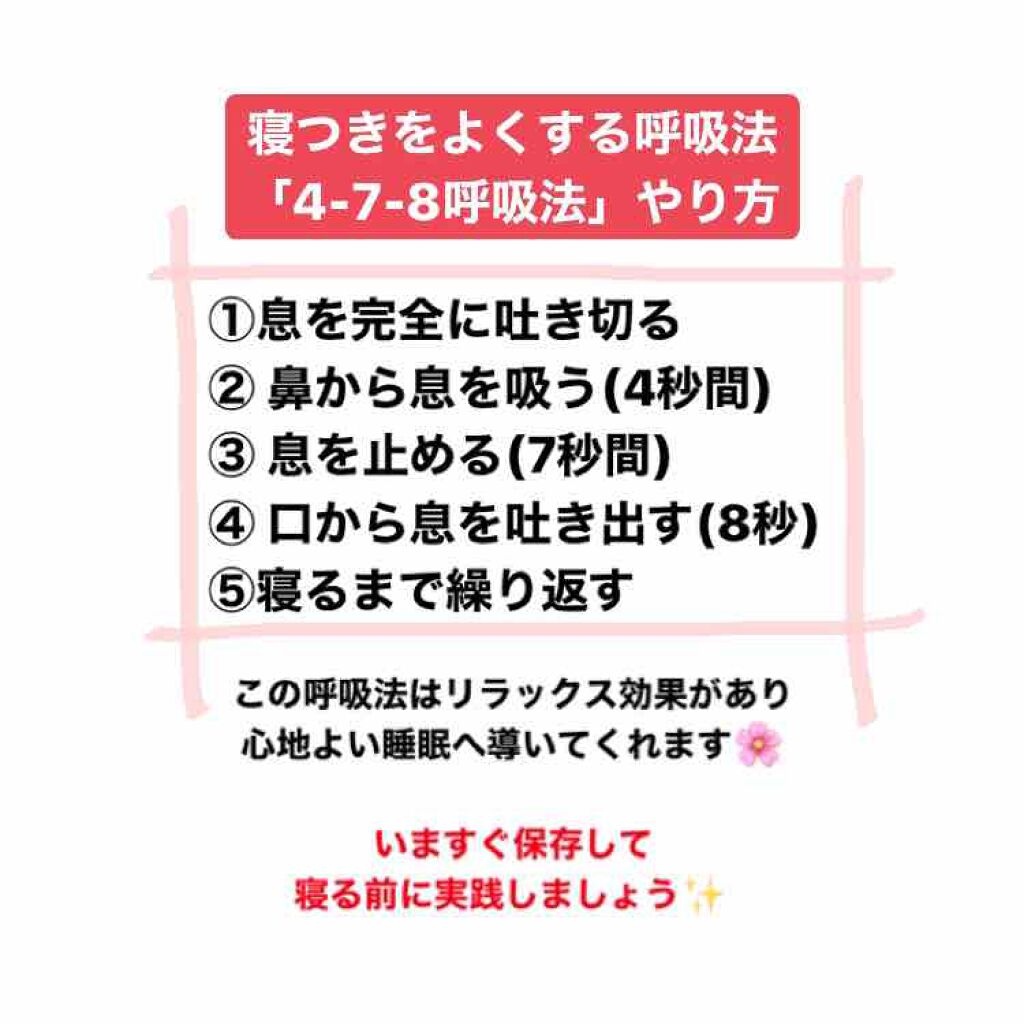 寝つきをよくする呼吸法
「4-7-8呼吸法」やり方

①息を完全に吐き切る
② 鼻から息を吸う(4秒間)
③ 息を止める(7秒間)
④ 口から息を吐き出す(8秒)
⑤寝るまで繰り返す

この呼吸法はリラックス効果があり
心地よい睡眠へ導いてくれます🌸

いますぐ保存して
寝る前に実践しましょう✨